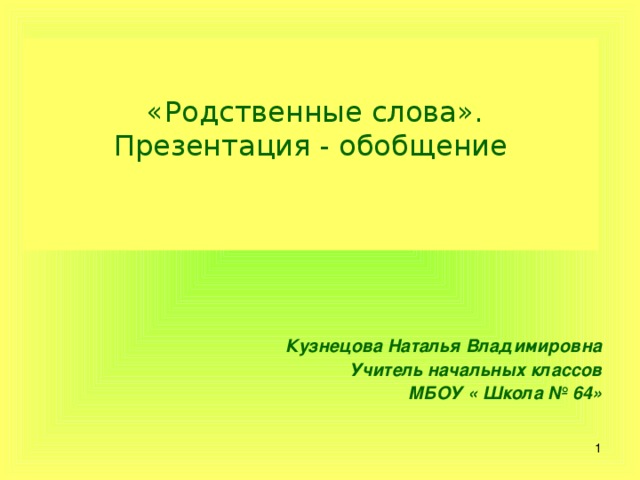 «Родственные слова». Презентация - обобщение

Кузнецова Наталья Владимировна
Учитель начальных классов
МБОУ « Школа № 64»

1